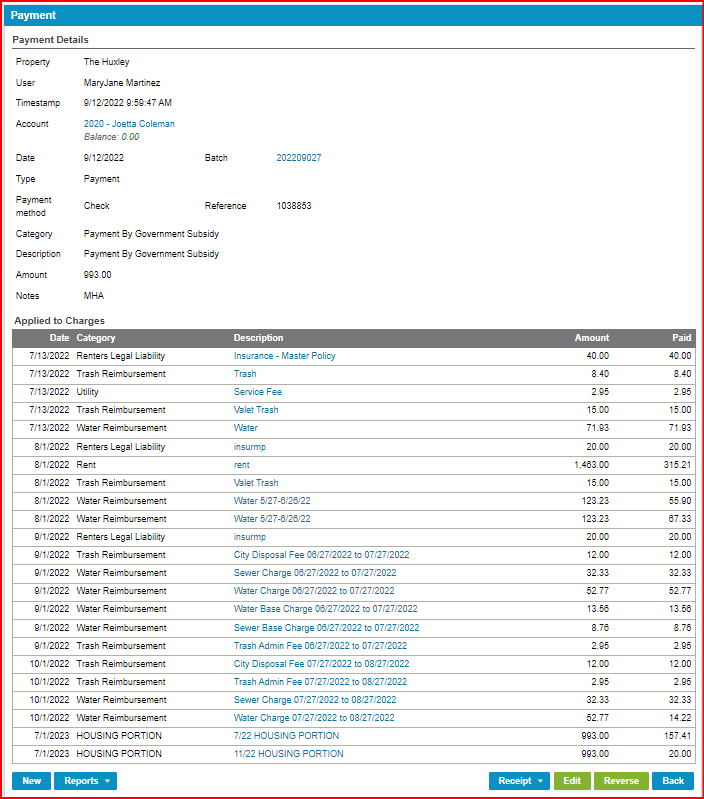 Payment

Payment Details

Property The Huxley

User MaryJane Martinez

Timestamp 9/12/2022 9:59:47 AM

Account 2020 - Joetta Coleman
Balance: 0.00

Date 9/12/2022 Batch 202209027

Type Payment

Payment method Check Reference 1038853

Category Payment By Government Subsidy

Description Payment By Government Subsidy

Amount 993.00

Notes MHA

Applied to Charges

| Date | Category | Description | Amount | Paid |
|---|---|---|---|---|
| 7/13/2022 | Renters Legal Liability | Insurance - Master Policy | 40.00 | 40.00 |
| 7/13/2022 | Trash Reimbursement | Trash | 8.40 | 8.40 |
| 7/13/2022 | Utility | Service Fee | 2.95 | 2.95 |
| 7/13/2022 | Trash Reimbursement | Valet Trash | 15.00 | 15.00 |
| 7/13/2022 | Water Reimbursement | Water | 71.93 | 71.93 |
| 8/1/2022 | Renters Legal Liability | insurmp | 20.00 | 20.00 |
| 8/1/2022 | Rent | rent | 1,463.00 | 315.21 |
| 8/1/2022 | Trash Reimbursement | Valet Trash | 15.00 | 15.00 |
| 8/1/2022 | Water Reimbursement | Water 5/27-6/26/22 | 123.23 | 55.90 |
| 8/1/2022 | Water Reimbursement | Water 5/27-6/26/22 | 123.23 | 67.33 |
| 9/1/2022 | Renters Legal Liability | insurmp | 20.00 | 20.00 |
| 9/1/2022 | Trash Reimbursement | City Disposal Fee 06/27/2022 to 07/27/2022 | 12.00 | 12.00 |
| 9/1/2022 | Water Reimbursement | Sewer Charge 06/27/2022 to 07/27/2022 | 32.33 | 32.33 |
| 9/1/2022 | Water Reimbursement | Water Charge 06/27/2022 to 07/27/2022 | 52.77 | 52.77 |
| 9/1/2022 | Water Reimbursement | Water Base Charge 06/27/2022 to 07/27/2022 | 13.56 | 13.56 |
| 9/1/2022 | Water Reimbursement | Sewer Base Charge 06/27/2022 to 07/27/2022 | 8.76 | 8.76 |
| 9/1/2022 | Trash Reimbursement | Trash Admin Fee 06/27/2022 to 07/27/2022 | 2.95 | 2.95 |
| 10/1/2022 | Trash Reimbursement | City Disposal Fee 07/27/2022 to 08/27/2022 | 12.00 | 12.00 |
| 10/1/2022 | Trash Reimbursement | Trash Admin Fee 07/27/2022 to 08/27/2022 | 2.95 | 2.95 |
| 10/1/2022 | Water Reimbursement | Sewer Charge 07/27/2022 to 08/27/2022 | 32.33 | 32.33 |
| 10/1/2022 | Water Reimbursement | Water Charge 07/27/2022 to 08/27/2022 | 52.77 | 14.22 |
| 7/1/2023 | HOUSING PORTION | 7/22 HOUSING PORTION | 993.00 | 157.41 |
| 7/1/2023 | HOUSING PORTION | 11/22 HOUSING PORTION | 993.00 | 20.00 |

New Reports Receipt Edit Reverse Back